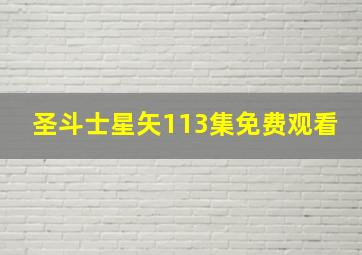 圣斗士星矢113集免费观看